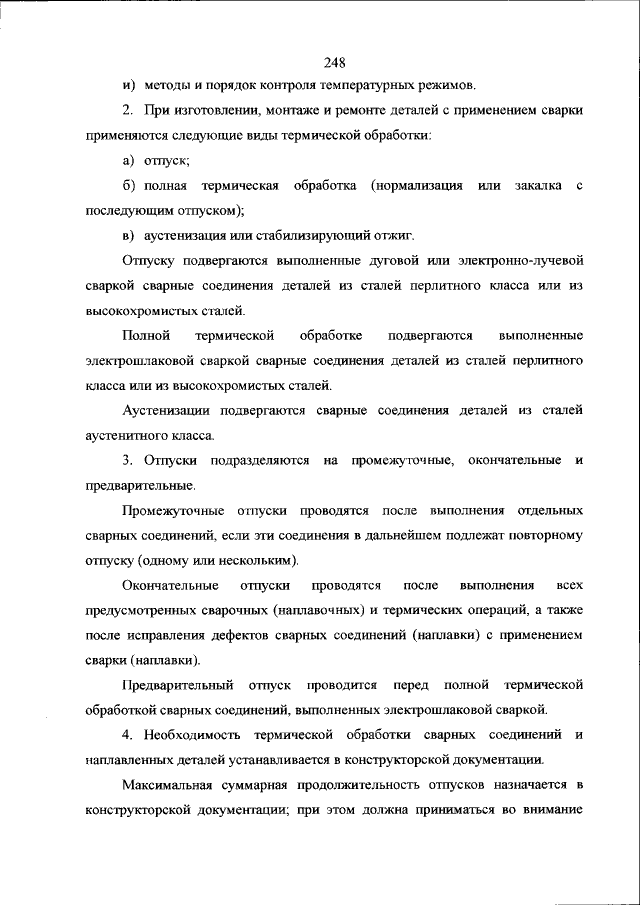 248

и) методы и порядок контроля температурных режимов.

2. При изготовлении, монтаже и ремонте деталей с применением сварки применяются следующие виды термической обработки:

а) отпуск;

б) полная термическая обработка (нормализация или закалка с последующим отпуском);

в) аустенизация или стабилизирующий отжиг.

Отпуску подвергаются выполненные дуговой или электронно-лучевой сваркой сварные соединения деталей из сталей перлитного класса или из высокохромистых сталей.

Полной термической обработке подвергаются выполненные электрошлаковой сваркой сварные соединения деталей из сталей перлитного класса или из высокохромистых сталей.

Аустенизации подвергаются сварные соединения деталей из сталей аустенитного класса.

3. Отпуски подразделяются на промежуточные, окончательные и предварительные.

Промежуточные отпуски проводятся после выполнения отдельных сварных соединений, если эти соединения в дальнейшем подлежат повторному отпуску (одному или нескольким).

Окончательные отпуски проводятся после выполнения всех предусмотренных сварочных (наплавочных) и термических операций, а также после исправления дефектов сварных соединений (наплавки) с применением сварки (наплавки).

Предварительный отпуск проводится перед полной термической обработкой сварных соединений, выполненных электрошлаковой сваркой.

4. Необходимость термической обработки сварных соединений и наплавленных деталей устанавливается в конструкторской документации.

Максимальная суммарная продолжительность отпусков назначается в конструкторской документации; при этом должна приниматься во внимание